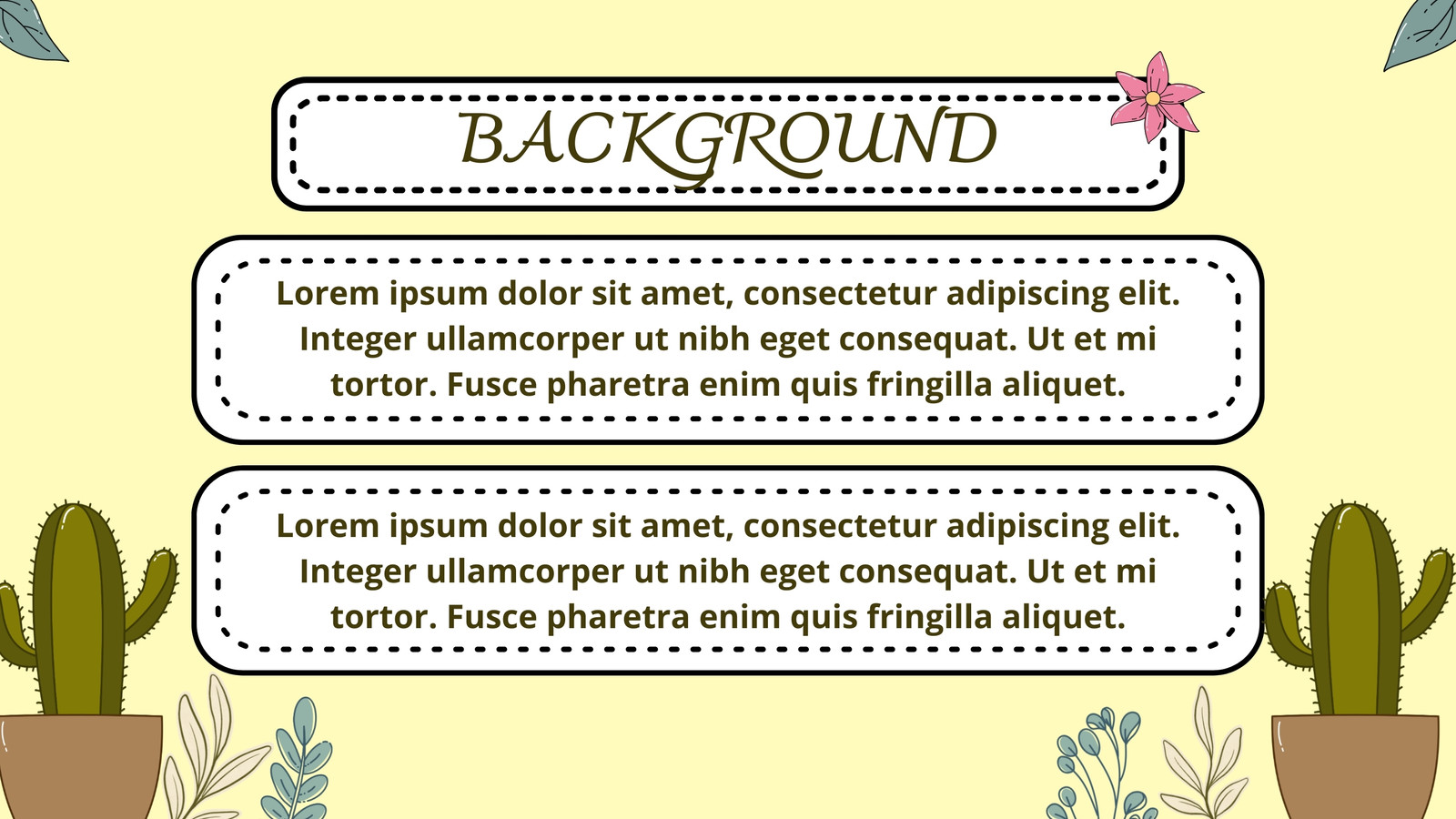 BACKGROUND

Lorem ipsum dolor sit amet, consectetur adipiscing elit. Integer ullamcorper ut nibh eget consequat. Ut et mi tortor. Fusce pharetra enim quis fringilla aliquet.

Lorem ipsum dolor sit amet, consectetur adipiscing elit. Integer ullamcorper ut nibh eget consequat. Ut et mi tortor. Fusce pharetra enim quis fringilla aliquet.